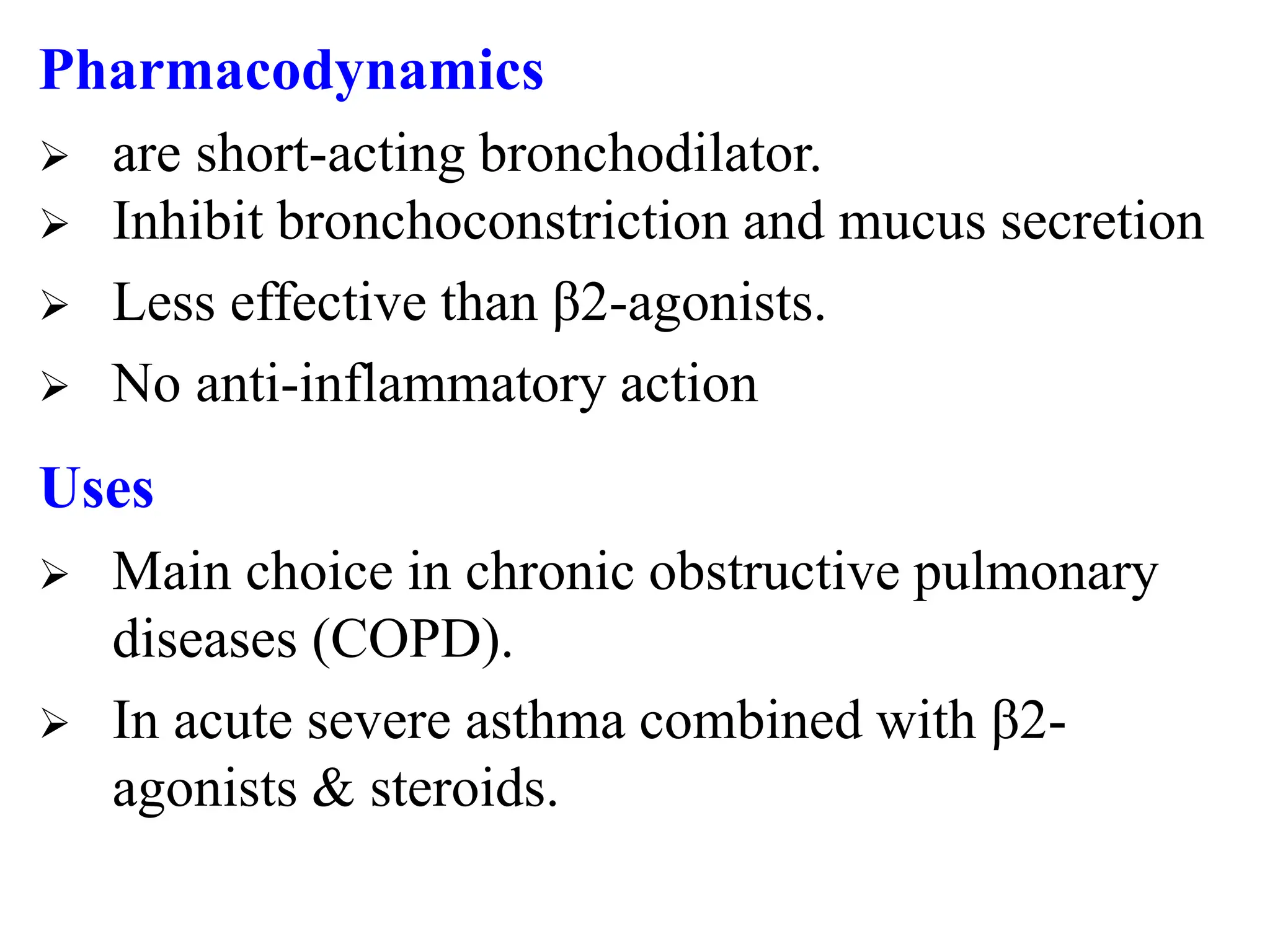 Pharmacodynamics

➢ are short-acting bronchodilator.
➢ Inhibit bronchoconstriction and mucus secretion
➢ Less effective than β2-agonists.
➢ No anti-inflammatory action

Uses

➢ Main choice in chronic obstructive pulmonary diseases (COPD).
➢ In acute severe asthma combined with β2-agonists & steroids.